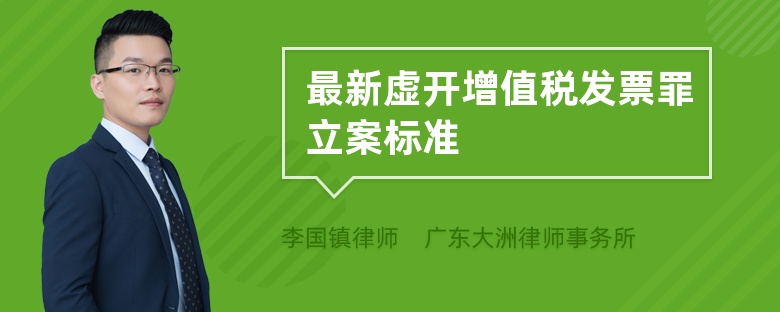 最新虚开增值税发票罪立案标准

李国镇律师　广东大洲律师事务所